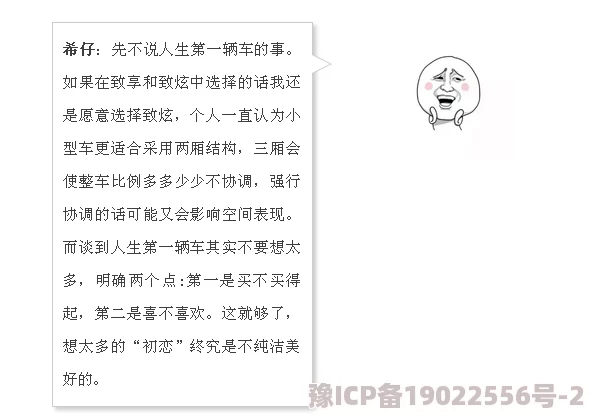 希仔：先不说人生第一辆车的事。如果在致享和致炫中选择的话我还是愿意选择致炫，个人一直认为小型车更适合采用两厢结构，三厢会使整车比例多多少少不协调，强行协调的话可能又会影响空间表现。而谈到人生第一辆车其实不要想太多，明确两个点:第一是买不买得起，第二是喜不喜欢。这就够了，想太多的“初恋”终究是不纯洁美好的。

豫ICP备19022556号-2